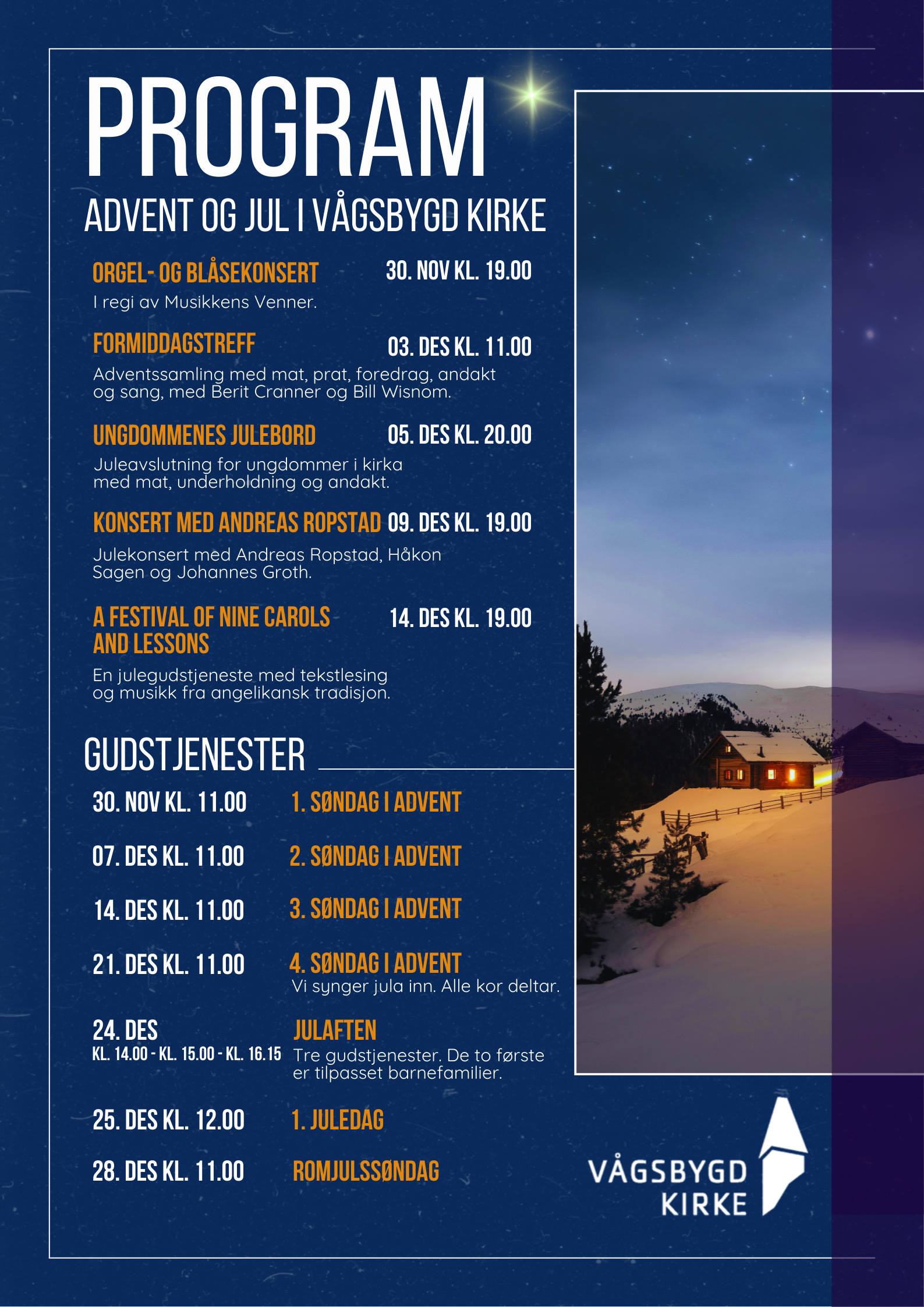 PROGRAM

ADVENT OG JUL I VÅGSBYGD KIRKE

ORGEL- OG BLÅSEKONSERT 30. NOV KL. 19.00

I regi av Musikkens Venner.

FORMIDDAGSTREFF 03. DES KL. 11.00

Adventssamling med mat, prat, foredrag, andakt og sang, med Berit Cranner og Bill Wisnom.

UNGDOMMENES JULEBORD 05. DES KL. 20.00

Juleavslutning for ungdommer i kirka med mat, underholdning og andakt.

KONSERT MED ANDREAS ROPSTAD 09. DES KL. 19.00

Julekonsert med Andreas Ropstad, Håkon Sagen og Johannes Groth.

A FESTIVAL OF NINE CAROLS AND LESSONS 14. DES KL. 19.00

En julegudstjeneste med tekstlesing og musikk fra angelikansk tradisjon.

GUDSTJENESTER

30. NOV KL. 11.00 1. SØNDAG I ADVENT

07. DES KL. 11.00 2. SØNDAG I ADVENT

14. DES KL. 11.00 3. SØNDAG I ADVENT

21. DES KL. 11.00 4. SØNDAG I ADVENT
Vi synger jula inn. Alle kor deltar.

24. DES
KL. 14.00 - KL. 15.00 - KL. 16.15
JULAFTEN
Tre gudstjenester. De to første er tilpasset barnefamilier.

25. DES KL. 12.00 1. JULEDAG

28. DES KL. 11.00 ROMJULSSØNDAG

VÅGSBYGD KIRKE